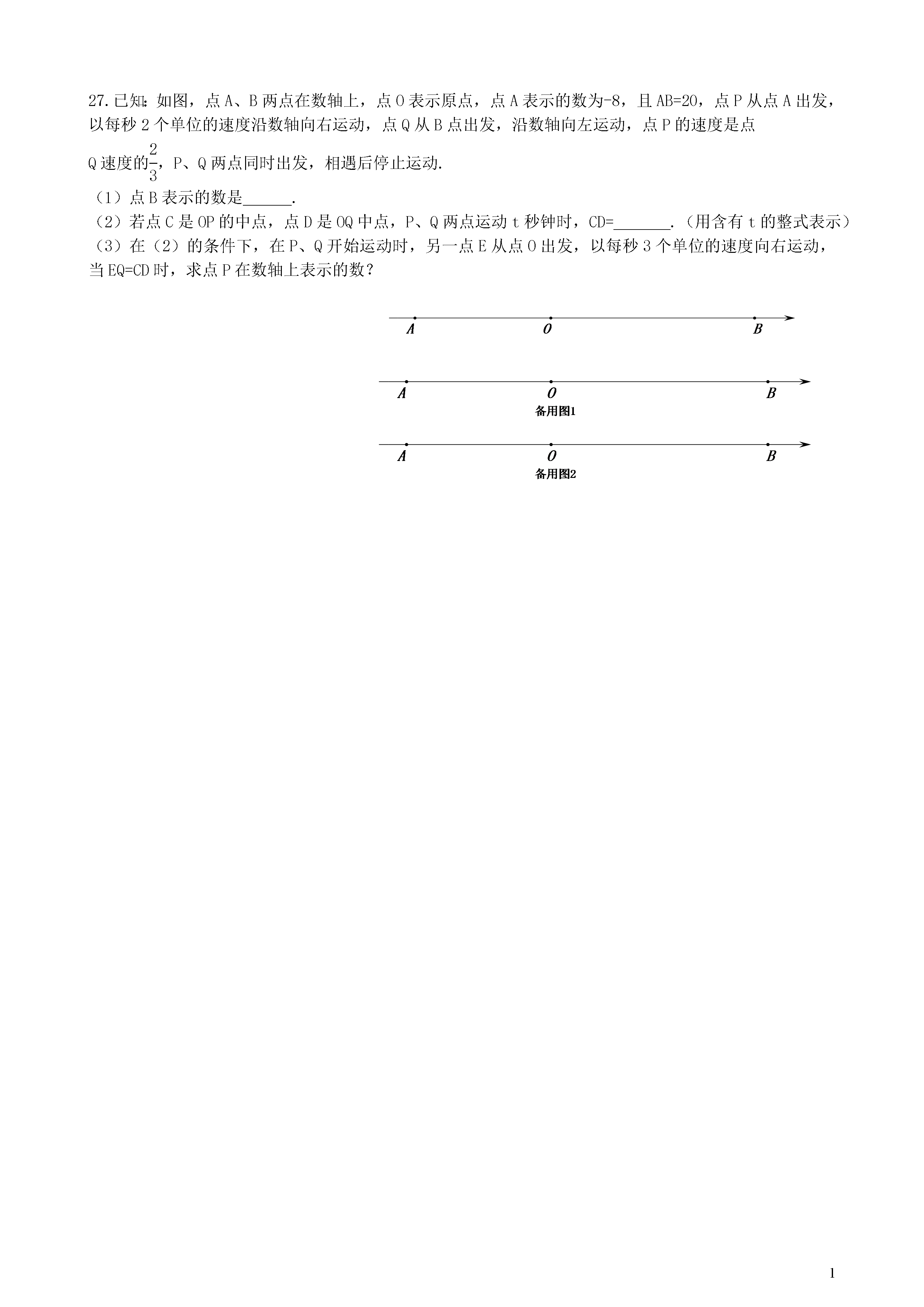 27.已知：如图，点 A、B 两点在数轴上，点 O 表示原点，点 A 表示的数为-8，且 AB=20，点 P 从点 A 出发，以每秒 2 个单位的速度沿数轴向右运动，点 Q 从 B 点出发，沿数轴向左运动，点 P 的速度是点 Q 速度的$\frac{2}{3}$，P、Q 两点同时出发，相遇后停止运动.

（1）点 B 表示的数是______.

（2）若点 C 是 OP 的中点，点 D 是 OQ 中点，P、Q 两点运动 t 秒钟时，CD=_______.（用含有 t 的整式表示）

（3）在（2）的条件下，在 P、Q 开始运动时，另一点 E 从点 O 出发，以每秒 3 个单位的速度向右运动，当 EQ=CD 时，求点 P 在数轴上表示的数？

A O B

A O B
备用图1

A O B
备用图2

1